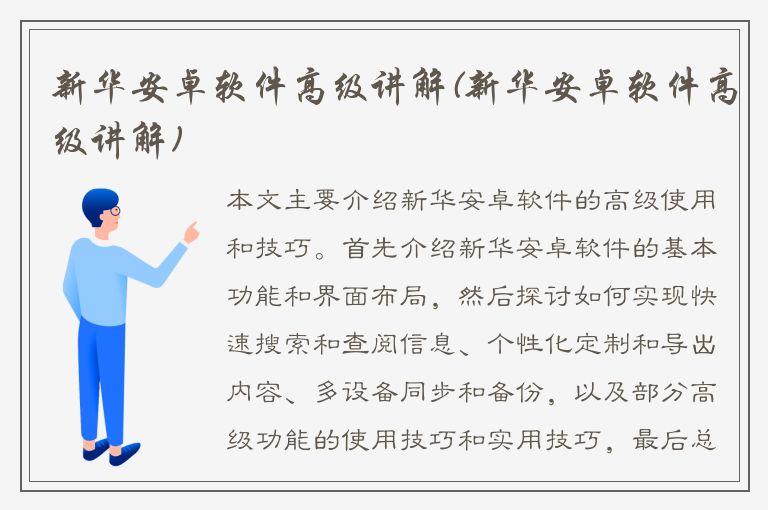 新华安卓软件高级讲解(新华安卓软件高级讲解)

本文主要介绍新华安卓软件的高级使用和技巧。首先介绍新华安卓软件的基本功能和界面布局，然后探讨如何实现快速搜索和查阅信息、个性化定制和导出内容、多设备同步和备份，以及部分高级功能的使用技巧和实用技巧，最后总